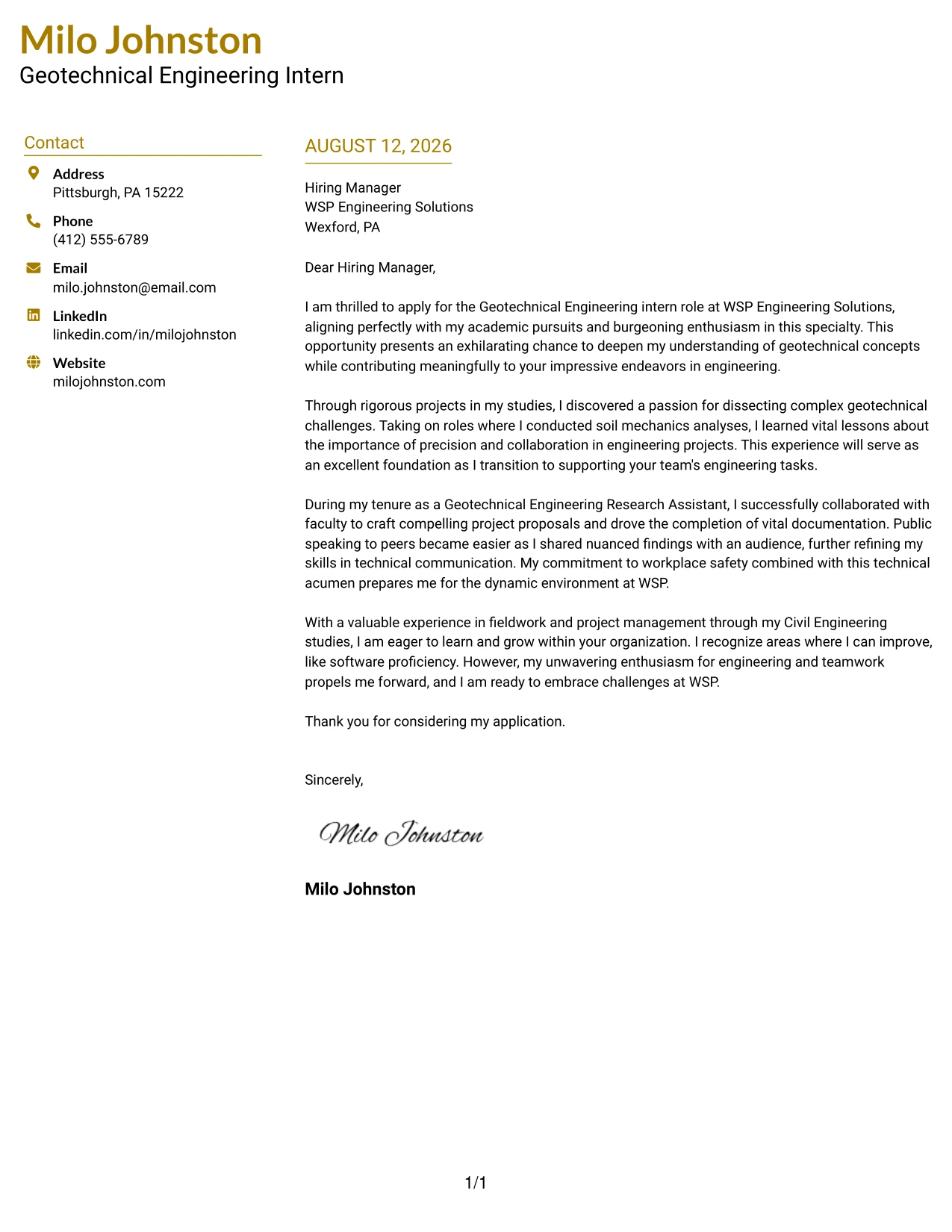 Milo Johnston
Geotechnical Engineering Intern

Contact

Address
Pittsburgh, PA 15222

Phone
(412) 555-6789

Email
milo.johnston@email.com

LinkedIn
linkedin.com/in/milojohnston

Website
milojohnston.com

AUGUST 12, 2026

Hiring Manager
WSP Engineering Solutions
Wexford, PA

Dear Hiring Manager,

I am thrilled to apply for the Geotechnical Engineering intern role at WSP Engineering Solutions, aligning perfectly with my academic pursuits and burgeoning enthusiasm in this specialty. This opportunity presents an exhilarating chance to deepen my understanding of geotechnical concepts while contributing meaningfully to your impressive endeavors in engineering.

Through rigorous projects in my studies, I discovered a passion for dissecting complex geotechnical challenges. Taking on roles where I conducted soil mechanics analyses, I learned vital lessons about the importance of precision and collaboration in engineering projects. This experience will serve as an excellent foundation as I transition to supporting your team's engineering tasks.

During my tenure as a Geotechnical Engineering Research Assistant, I successfully collaborated with faculty to craft compelling project proposals and drove the completion of vital documentation. Public speaking to peers became easier as I shared nuanced findings with an audience, further refining my skills in technical communication. My commitment to workplace safety combined with this technical acumen prepares me for the dynamic environment at WSP.

With a valuable experience in fieldwork and project management through my Civil Engineering studies, I am eager to learn and grow within your organization. I recognize areas where I can improve, like software proficiency. However, my unwavering enthusiasm for engineering and teamwork propels me forward, and I am ready to embrace challenges at WSP.

Thank you for considering my application.

Sincerely,

Milo Johnston

Milo Johnston

1/1